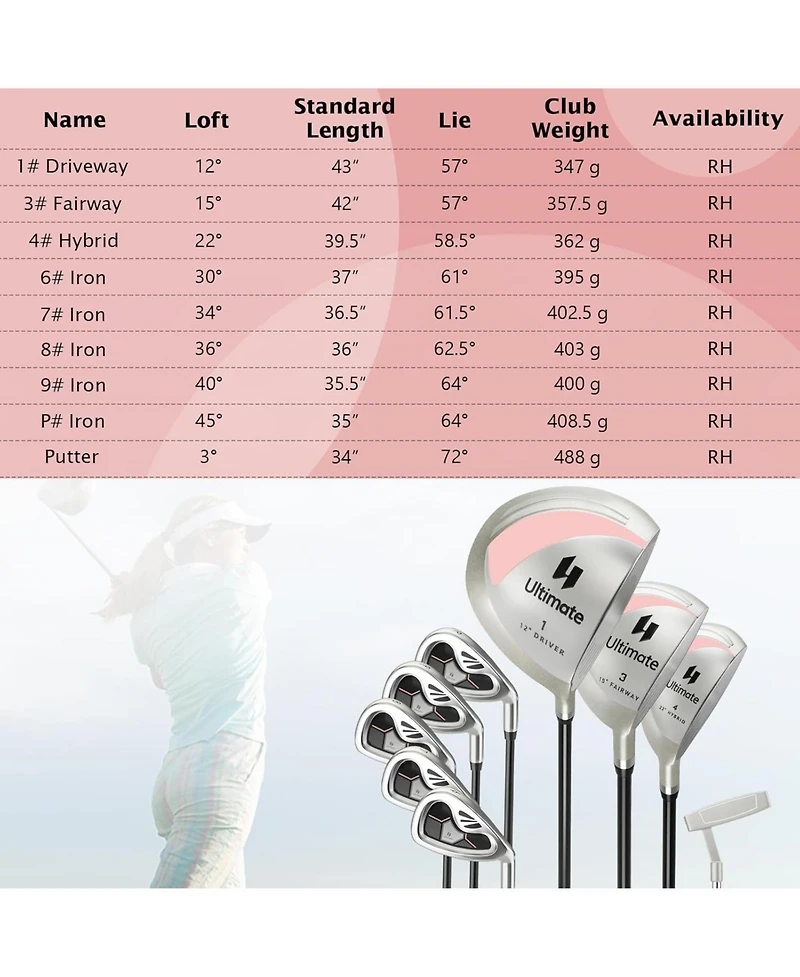 | Name | Loft | Standard Length | Lie | Club Weight | Availability |
|---|---|---|---|---|---|
| 1# Driveway | 12° | 43″ | 57° | 347 g | RH |
| 3# Fairway | 15° | 42″ | 57° | 357.5 g | RH |
| 4# Hybrid | 22° | 39.5″ | 58.5° | 362 g | RH |
| 6# Iron | 30° | 37″ | 61° | 395 g | RH |
| 7# Iron | 34° | 36.5″ | 61.5° | 402.5 g | RH |
| 8# Iron | 36° | 36″ | 62.5° | 403 g | RH |
| 9# Iron | 40° | 35.5″ | 64° | 400 g | RH |
| P# Iron | 45° | 35″ | 64° | 408.5 g | RH |
| Putter | 3° | 34″ | 72° | 488 g | RH |

Ultimate
1
12° DRIVER

Ultimate
3
15° FAIRWAY

Ultimate
4
22° HYBRID